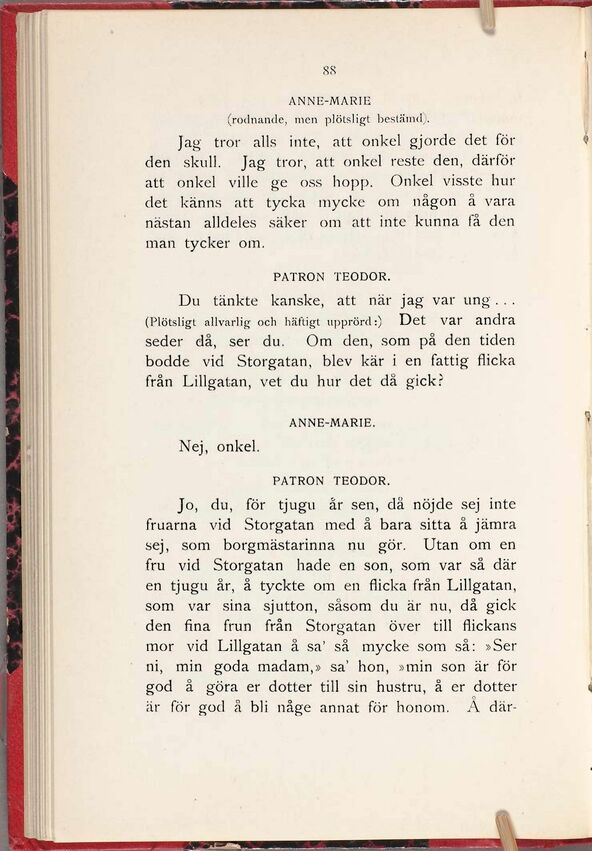 88

ANNE-MARIE
(rodnande, men plötsligt bestämd).

Jag tror alls inte, att onkel gjorde det för den skull. Jag tror, att onkel reste den, därför att onkel ville ge oss hopp. Onkel visste hur det känns att tycka mycke om någon å vara nästan alldeles säker om att inte kunna få den man tycker om.

PATRON TEODOR.

Du tänkte kanske, att när jag var ung... (Plötsligt allvarlig och häftigt upprörd:) Det var andra seder då, ser du. Om den, som på den tiden bodde vid Storgatan, blev kär i en fattig flicka från Lillgatan, vet du hur det då gick?

ANNE-MARIE.

Nej, onkel.

PATRON TEODOR.

Jo, du, för tjugu år sen, då nöjde sej inte fruarna vid Storgatan med å bara sitta å jämra sej, som borgmästarinna nu gör. Utan om en fru vid Storgatan hade en son, som var så där en tjugu år, å tyckte om en flicka från Lillgatan, som var sina sjutton, såsom du är nu, då gick den fina frun från Storgatan över till flickans mor vid Lillgatan å sa' så mycke som så: »Ser ni, min goda madam,» sa' hon, »min son är för god å göra er dotter till sin hustru, å er dotter är för god å bli någe annat för honom. Å där-